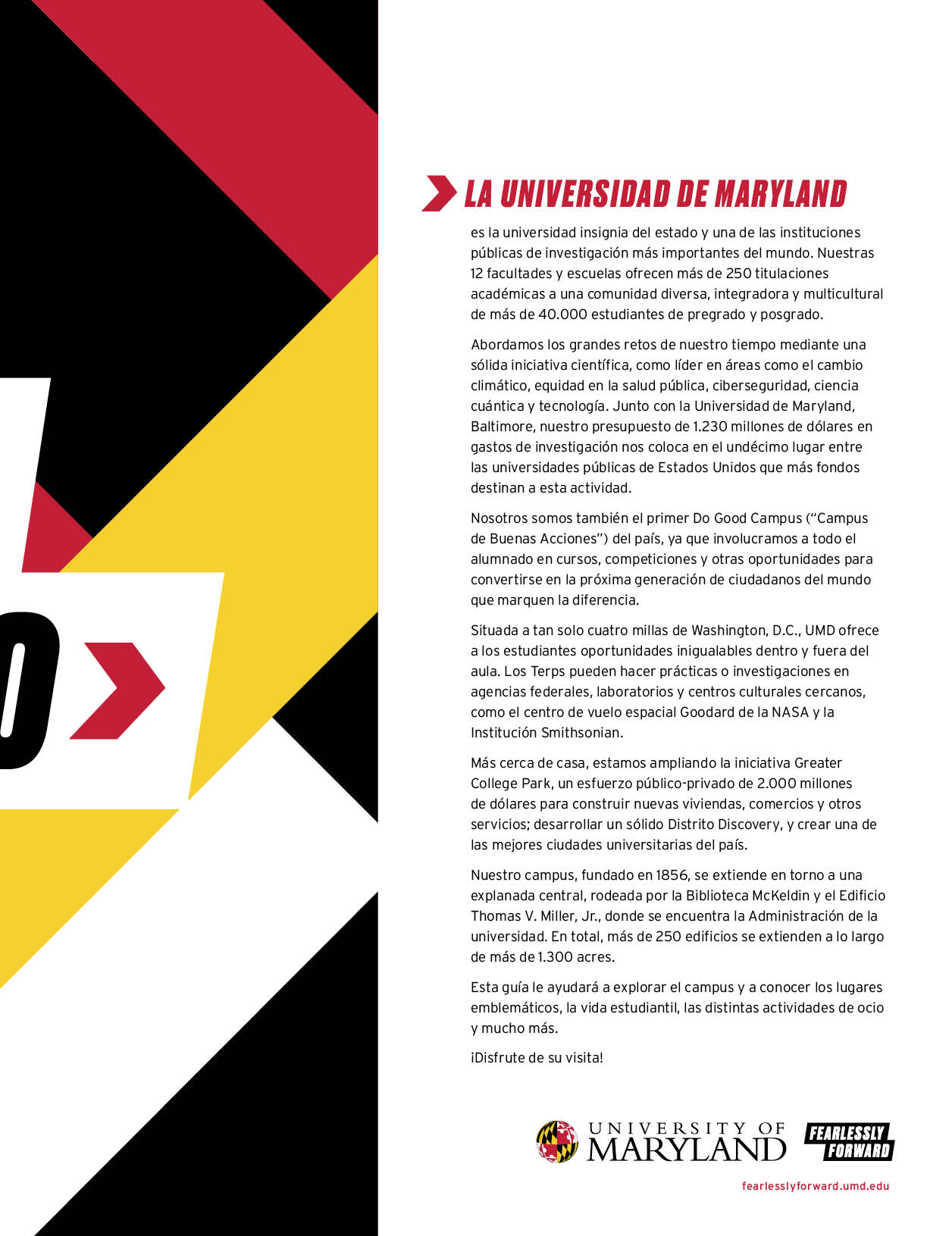 LA UNIVERSIDAD DE MARYLAND

es la universidad insignia del estado y una de las instituciones públicas de investigación más importantes del mundo. Nuestras 12 facultades y escuelas ofrecen más de 250 titulaciones académicas a una comunidad diversa, integradora y multicultural de más de 40.000 estudiantes de pregrado y posgrado.

Abordamos los grandes retos de nuestro tiempo mediante una sólida iniciativa científica, como líder en áreas como el cambio climático, equidad en la salud pública, ciberseguridad, ciencia cuántica y tecnología. Junto con la Universidad de Maryland, Baltimore, nuestro presupuesto de 1.230 millones de dólares en gastos de investigación nos coloca en el undécimo lugar entre las universidades públicas de Estados Unidos que más fondos destinan a esta actividad.

Nosotros somos también el primer Do Good Campus ("Campus de Buenas Acciones") del país, ya que involucramos a todo el alumnado en cursos, competiciones y otras oportunidades para convertirse en la próxima generación de ciudadanos del mundo que marquen la diferencia.

Situada a tan solo cuatro millas de Washington, D.C., UMD ofrece a los estudiantes oportunidades inigualables dentro y fuera del aula. Los Terps pueden hacer prácticas o investigaciones en agencias federales, laboratorios y centros culturales cercanos, como el centro de vuelo espacial Goodard de la NASA y la Institución Smithsonian.

Más cerca de casa, estamos ampliando la iniciativa Greater College Park, un esfuerzo público-privado de 2.000 millones de dólares para construir nuevas viviendas, comercios y otros servicios; desarrollar un sólido Distrito Discovery, y crear una de las mejores ciudades universitarias del país.

Nuestro campus, fundado en 1856, se extiende en torno a una explanada central, rodeada por la Biblioteca McKeldin y el Edificio Thomas V. Miller, Jr., donde se encuentra la Administración de la universidad. En total, más de 250 edificios se extienden a lo largo de más de 1.300 acres.

Esta guía le ayudará a explorar el campus y a conocer los lugares emblemáticos, la vida estudiantil, las distintas actividades de ocio y mucho más.

¡Disfrute de su visita!

UNIVERSITY OF MARYLAND

FEARLESSLY FORWARD

fearlesslyforward.umd.edu